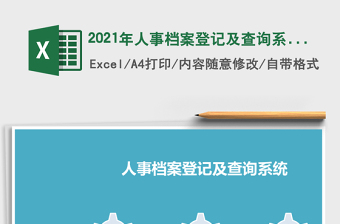 X

2021年人事档案登记及查询系...

Excel/A4打印/内容随意修改/自带格式

人事档案登记及查询系统